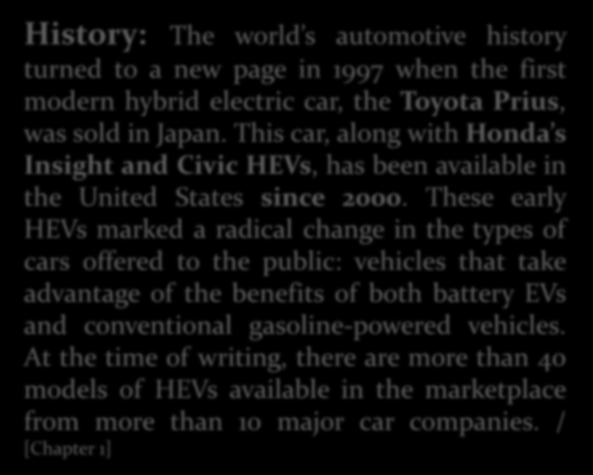 History: The world's automotive history turned to a new page in 1997 when the first modern hybrid electric car, the Toyota Prius, was sold in Japan. This car, along with Honda's Insight and Civic HEVs, has been available in the United States since 2000. These early HEVs marked a radical change in the types of cars offered to the public: vehicles that take advantage of the benefits of both battery EVs and conventional gasoline-powered vehicles. At the time of writing, there are more than 40 models of HEVs available in the marketplace from more than 10 major car companies. / [Chapter 1]